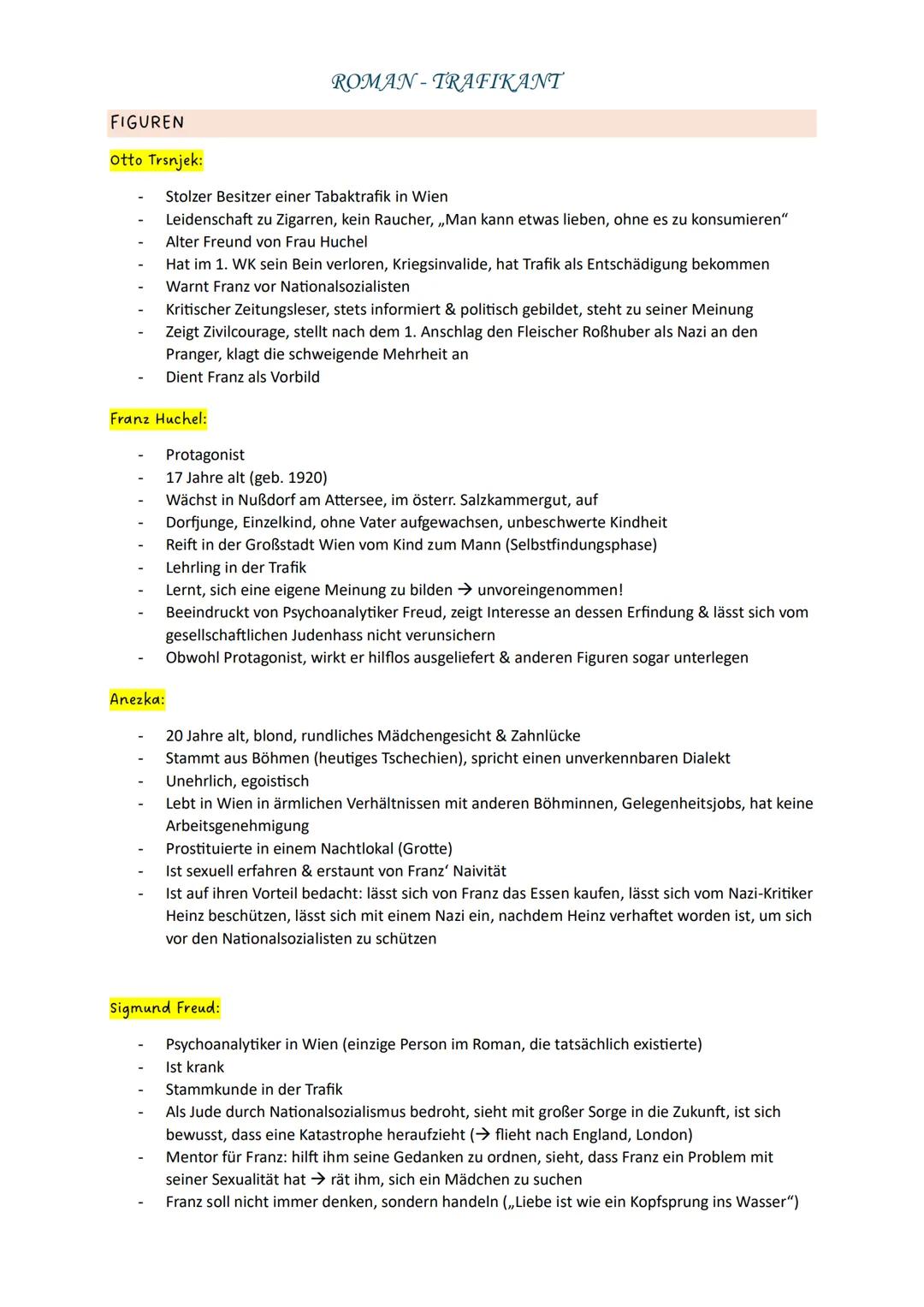 ROMAN - TRAFIKANT

FIGUREN

Otto Trsnjek:

- Stolzer Besitzer einer Tabaktrafik in Wien
- Leidenschaft zu Zigarren, kein Raucher, „Man kann etwas lieben, ohne es zu konsumieren“
- Alter Freund von Frau Huchel
- Hat im 1. WK sein Bein verloren, Kriegsinvalide, hat Trafik als Entschädigung bekommen
- Warnt Franz vor Nationalsozialisten
- Kritischer Zeitungsleser, stets informiert & politisch gebildet, steht zu seiner Meinung
- Zeigt Zivilcourage, stellt nach dem 1. Anschlag den Fleischer Roßhuber als Nazi an den Pranger, klagt die schweigende Mehrheit an
- Dient Franz als Vorbild

Franz Huchel:

- Protagonist
- 17 Jahre alt (geb. 1920)
- Wächst in Nußdorf am Attersee, im österr. Salzkammergut, auf
- Dorfjunge, Einzelkind, ohne Vater aufgewachsen, unbeschwerte Kindheit
- Reift in der Großstadt Wien vom Kind zum Mann (Selbstfindungsphase)
- Lehrling in der Trafik
- Lernt, sich eine eigene Meinung zu bilden → unvoreingenommen!
- Beeindruckt von Psychoanalytiker Freud, zeigt Interesse an dessen Erfindung & lässt sich vom gesellschaftlichen Judenhass nicht verunsichern
- Obwohl Protagonist, wirkt er hilflos ausgeliefert & anderen Figuren sogar unterlegen

Anezka:

- 20 Jahre alt, blond, rundliches Mädchengesicht & Zahnlücke
- Stammt aus Böhmen (heutiges Tschechien), spricht einen unverkennbaren Dialekt
- Unehrlich, egoistisch
- Lebt in Wien in ärmlichen Verhältnissen mit anderen Böhminnen, Gelegenheitsjobs, hat keine Arbeitsgenehmigung
- Prostituierte in einem Nachtlokal (Grotte)
- Ist sexuell erfahren & erstaunt von Franz‘ Naivität
- Ist auf ihren Vorteil bedacht: lässt sich von Franz das Essen kaufen, lässt sich vom Nazi-Kritiker Heinz beschützen, lässt sich mit einem Nazi ein, nachdem Heinz verhaftet worden ist, um sich vor den Nationalsozialisten zu schützen

Sigmund Freud:

- Psychoanalytiker in Wien (einzige Person im Roman, die tatsächlich existierte)
- Ist krank
- Stammkunde in der Trafik
- Als Jude durch Nationalsozialismus bedroht, sieht mit großer Sorge in die Zukunft, ist sich bewusst, dass eine Katastrophe heraufzieht (→ flieht nach England, London)
- Mentor für Franz: hilft ihm seine Gedanken zu ordnen, sieht, dass Franz ein Problem mit seiner Sexualität hat → rät ihm, sich ein Mädchen zu suchen
- Franz soll nicht immer denken, sondern handeln („Liebe ist wie ein Kopfsprung ins Wasser“)